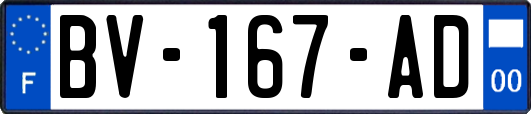 F
BV-167-AD
00